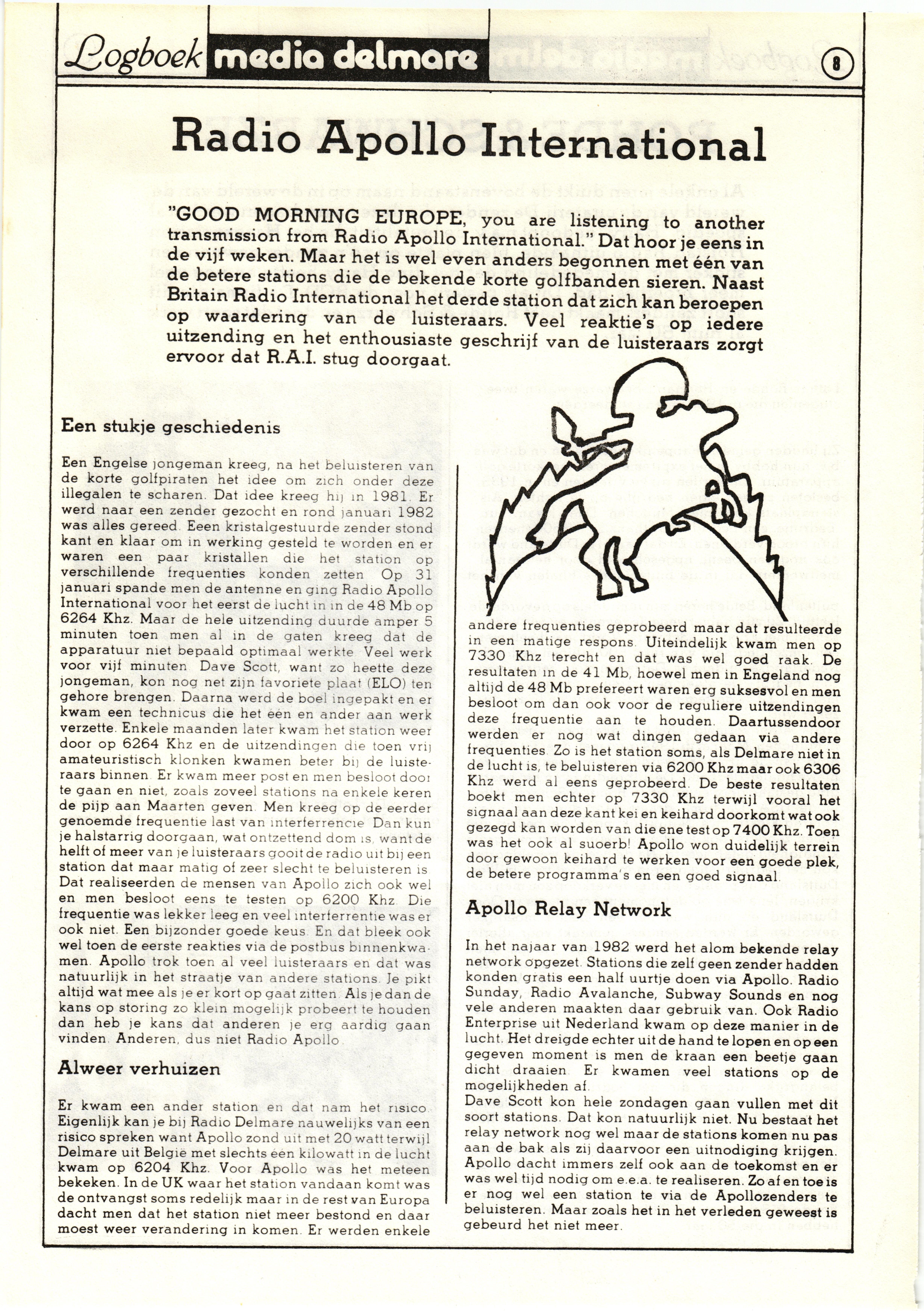 Logboek media delmare

8

Radio Apollo International

"GOOD MORNING EUROPE, you are listening to another transmission from Radio Apollo International." Dat hoor je eens in de vijf weken. Maar het is wel even anders begonnen met één van de betere stations die de bekende korte golfbanden sieren. Naast Britain Radio International het derde station dat zich kan beroepen op waardering van de luisteraars. Veel reaktie's op iedere uitzending en het enthousiaste geschrijf van de luisteraars zorgt ervoor dat R.A.I. stug doorgaat.

Een stukje geschiedenis

Een Engelse jongeman kreeg, na het beluisteren van de korte golfpiraten het idee om zich onder deze illegalen te scharen. Dat idee kreeg hij in 1981. Er werd naar een zender gezocht en rond januari 1982 was alles gereed. Eeen kristalgestuurde zender stond kant en klaar om in werking gesteld te worden en er waren een paar kristallen die het station op verschillende frequenties konden zetten. Op 31 januari spande men de antenne en ging Radio Apollo International voor het eerst de lucht in in de 48 Mb op 6264 Khz. Maar de hele uitzending duurde amper 5 minuten toen men al in de gaten kreeg dat de apparatuur niet bepaald optimaal werkte. Veel werk voor vijf minuten. Dave Scott, want zo heette deze jongeman, kon nog net zijn favoriete plaat (ELO) ten gehore brengen. Daarna werd de boel ingepakt en er kwam een technicus die het één en ander aan werk verzette. Enkele maanden later kwam het station weer door op 6264 Khz en de uitzendingen die toen vrij amateuristisch klonken kwamen beter bij de luisteraars binnen. Er kwam meer post en men besloot door te gaan en niet, zoals zoveel stations na enkele keren de pijp aan Maarten geven. Men kreeg op de eerder genoemde frequentie last van interferrencie. Dan kun je halstarrig doorgaan, wat ontzettend dom is, want de helft of meer van je luisteraars gooit de radio uit bij een station dat maar matig of zeer slecht te beluisteren is. Dat realiseerden de mensen van Apollo zich ook wel en men besloot eens te testen op 6200 Khz. Die frequentie was lekker leeg en veel interferrentie was er ook niet. Een bijzonder goede keus. En dat bleek ook wel toen de eerste reakties via de postbus binnenkwamen. Apollo trok toen al veel luisteraars en dat was natuurlijk in het straatje van andere stations. Je pikt altijd wat mee als je er kort op gaat zitten. Als je dan de kans op storing zo klein mogelijk probeert te houden dan heb je kans dat anderen je erg aardig gaan vinden. Anderen, dus niet Radio Apollo.

Alweer verhuizen

Er kwam een ander station en dat nam het risico. Eigenlijk kan je bij Radio Delmare nauwelijks van een risico spreken want Apollo zond uit met 20 watt terwijl Delmare uit Belgie met slechts één kilowatt in de lucht kwam op 6204 Khz. Voor Apollo was het meteen bekeken. In de UK waar het station vandaan komt was de ontvangst soms redelijk maar in de rest van Europa dacht men dat het station niet meer bestond en daar moest weer verandering in komen. Er werden enkele andere frequenties geprobeerd maar dat resulteerde in een matige respons. Uiteindelijk kwam men op 7330 Khz terecht en dat was wel goed raak. De resultaten in de 41 Mb, hoewel men in Engeland nog altijd de 48 Mb prefereert waren erg suksesvol en men besloot om dan ook voor de reguliere uitzendingen deze frequentie aan te houden. Daartussendoor werden er nog wat dingen gedaan via andere frequenties. Zo is het station soms, als Delmare niet in de lucht is, te beluisteren via 6200 Khz maar ook 6306 Khz werd al eens geprobeerd. De beste resultaten boekt men echter op 7330 Khz terwijl vooral het signaal aan deze kant kei en keihard doorkomt wat ook gezegd kan worden van die ene test op 7400 Khz. Toen was het ook al suoerb! Apollo won duidelijk terrein door gewoon keihard te werken voor een goede plek, de betere programma's en een goed signaal.

Apollo Relay Network

In het najaar van 1982 werd het alom bekende relay network opgezet. Stations die zelf geen zender hadden konden gratis een half uurtje doen via Apollo. Radio Sunday, Radio Avalanche, Subway Sounds en nog vele anderen maakten daar gebruik van. Ook Radio Enterprise uit Nederland kwam op deze manier in de lucht. Het dreigde echter uit de hand te lopen en op een gegeven moment is men de kraan een beetje gaan dicht draaien. Er kwamen veel stations op de mogelijkheden af.
Dave Scott kon hele zondagen gaan vullen met dit soort stations. Dat kon natuurlijk niet. Nu bestaat het relay network nog wel maar de stations komen nu pas aan de bak als zij daarvoor een uitnodiging krijgen. Apollo dacht immers zelf ook aan de toekomst en er was wel tijd nodig om e.e.a. te realiseren. Zo af en toe is er nog wel een station te via de Apollozenders te beluisteren. Maar zoals het in het verleden geweest is gebeurd het niet meer.